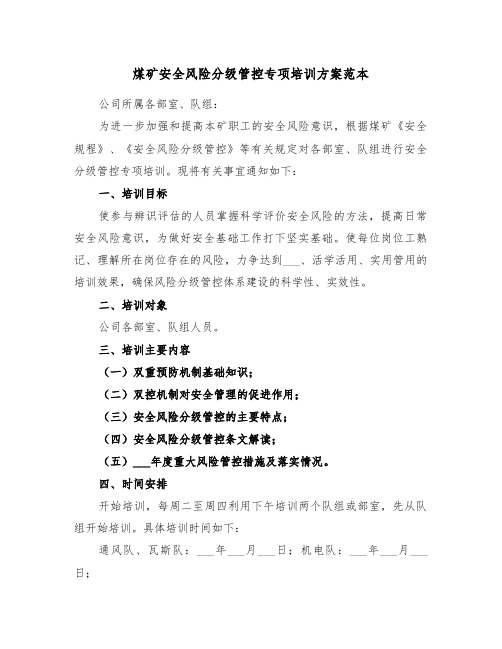 煤矿安全风险分级管控专项培训方案范本

公司所属各部室、队组：

为进一步加强和提高本矿职工的安全风险意识，根据煤矿《安全规程》、《安全风险分级管控》等有关规定对各部室、队组进行安全分级管控专项培训。现将有关事宜通知如下：

一、培训目标

使参与辨识评估的人员掌握科学评价安全风险的方法，提高日常安全风险意识，为做好安全基础工作打下坚实基础。使每位岗位工熟记、理解所在岗位存在的风险，力争达到___、活学活用、实用管用的培训效果，确保风险分级管控体系建设的科学性、实效性。

二、培训对象

公司各部室、队组人员。

三、培训主要内容

（一）双重预防机制基础知识；

（二）双控机制对安全管理的促进作用；

（三）安全风险分级管控的主要特点；

（四）安全风险分级管控条文解读；

（五）___年度重大风险管控措施及落实情况。

四、时间安排

开始培训，每周二至周四利用下午培训两个队组或部室，先从队组开始培训。具体培训时间如下：

通风队、瓦斯队：___年___月___日；机电队：___年___月___日；